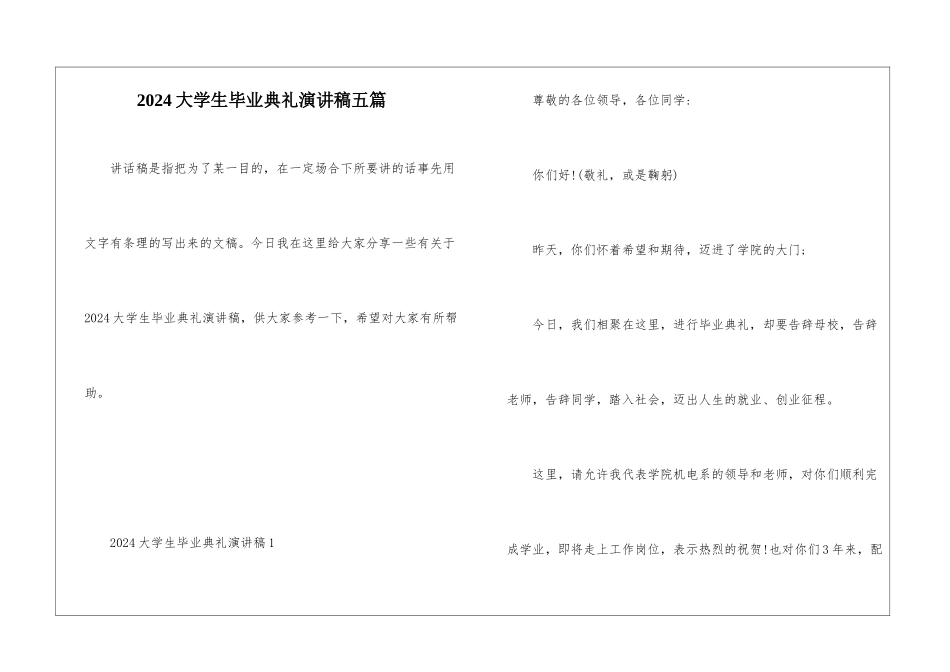 2024大学生毕业典礼演讲稿五篇

讲话稿是指把为了某一目的，在一定场合下所要讲的话事先用文字有条理的写出来的文稿。今日我在这里给大家分享一些有关于2024大学生毕业典礼演讲稿，供大家参考一下，希望对大家有所帮助。

2024大学生毕业典礼演讲稿1

尊敬的各位领导，各位同学：

你们好!(敬礼，或是鞠躬)

昨天，你们怀着希望和期待，迈进了学院的大门；

今日，我们相聚在这里，进行毕业典礼，却要告辞母校，告辞老师，告辞同学，踏入社会，迈出人生的就业、创业征程。

这里，请允许我代表学院机电系的领导和老师，对你们顺利完成学业，即将走上工作岗位，表示热烈的祝贺!也对你们3年来，配